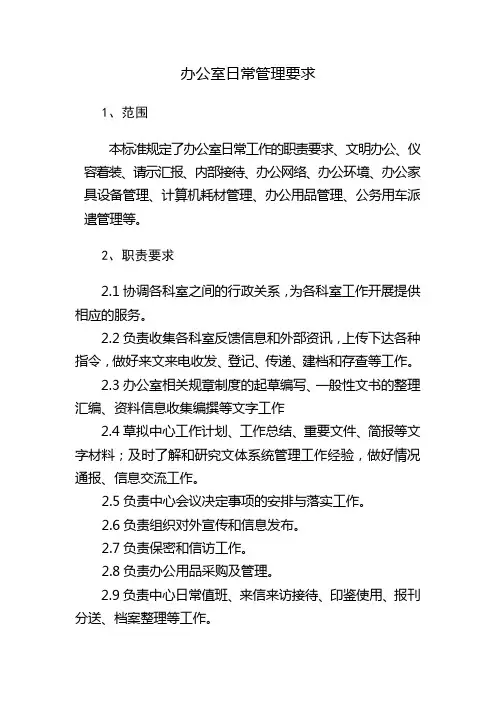 办公室日常管理要求

1、范围

本标准规定了办公室日常工作的职责要求、文明办公、仪容着装、请示汇报、内部接待、办公网络、办公环境、办公家具设备管理、计算机耗材管理、办公用品管理、公务用车派遣管理等。

2、职责要求

2.1 协调各科室之间的行政关系，为各科室工作开展提供相应的服务。

2.2 负责收集各科室反馈信息和外部资讯，上传下达各种指令，做好来文来电收发、登记、传递、建档和存查等工作。

2.3 办公室相关规章制度的起草编写、一般性文书的整理汇编、资料信息收集编撰等文字工作

2.4 草拟中心工作计划、工作总结、重要文件、简报等文字材料；及时了解和研究文体系统管理工作经验，做好情况通报、信息交流工作。

2.5 负责中心会议决定事项的安排与落实工作。

2.6 负责组织对外宣传和信息发布。

2.7 负责保密和信访工作。

2.8 负责办公用品采购及管理。

2.9 负责中心日常值班、来信来访接待、印鉴使用、报刊分送、档案整理等工作。